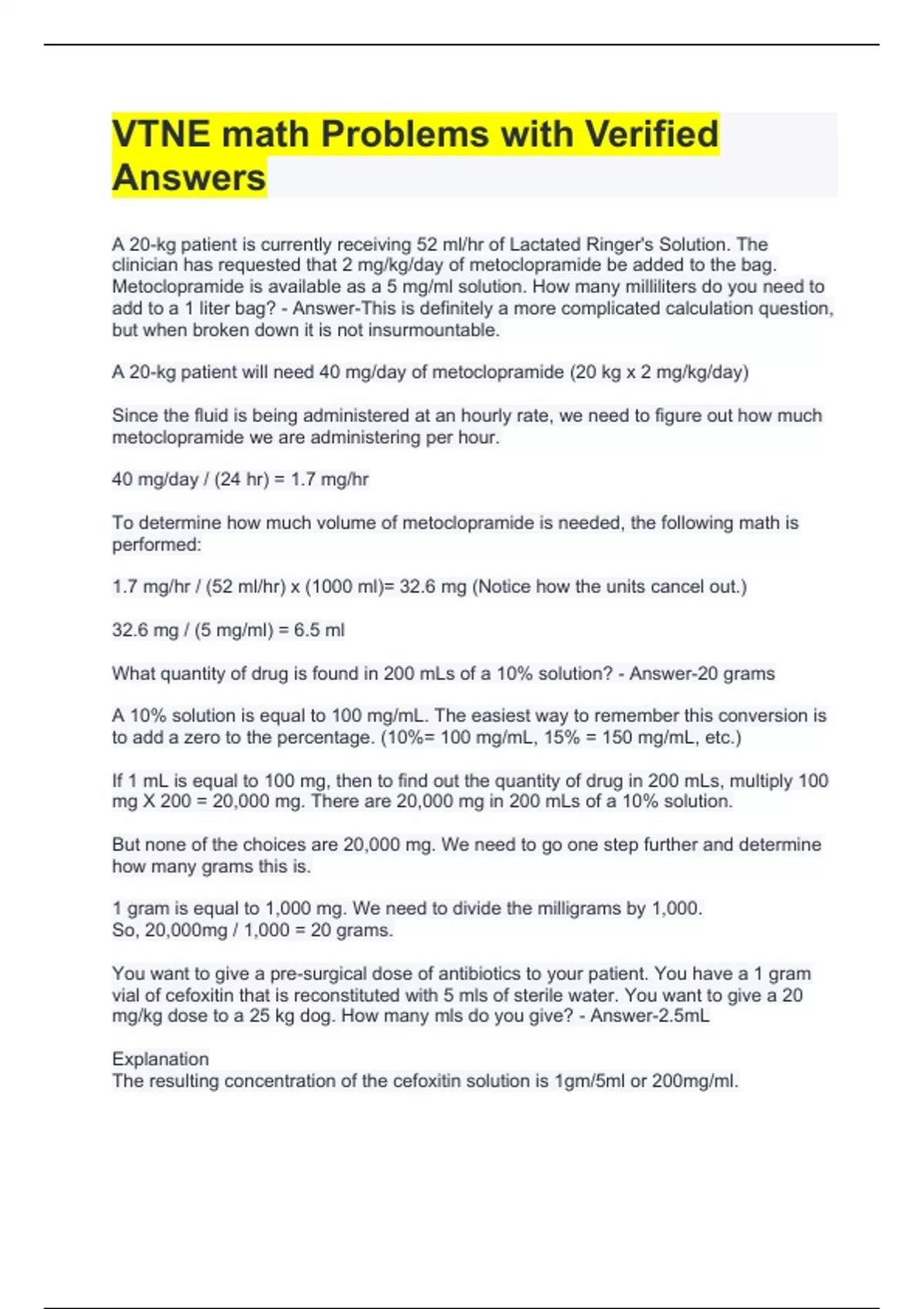 VTNE math Problems with Verified Answers

A 20-kg patient is currently receiving 52 ml/hr of Lactated Ringer's Solution. The clinician has requested that 2 mg/kg/day of metoclopramide be added to the bag. Metoclopramide is available as a 5 mg/ml solution. How many milliliters do you need to add to a 1 liter bag? - Answer-This is definitely a more complicated calculation question, but when broken down it is not insurmountable.

A 20-kg patient will need 40 mg/day of metoclopramide (20 kg x 2 mg/kg/day)

Since the fluid is being administered at an hourly rate, we need to figure out how much metoclopramide we are administering per hour.

40 mg/day / (24 hr) = 1.7 mg/hr

To determine how much volume of metoclopramide is needed, the following math is performed:

1.7 mg/hr / (52 ml/hr) x (1000 ml)= 32.6 mg (Notice how the units cancel out.)

32.6 mg / (5 mg/ml) = 6.5 ml

What quantity of drug is found in 200 mLs of a 10% solution? - Answer-20 grams

A 10% solution is equal to 100 mg/mL. The easiest way to remember this conversion is to add a zero to the percentage. (10%= 100 mg/mL, 15% = 150 mg/mL, etc.)

If 1 mL is equal to 100 mg, then to find out the quantity of drug in 200 mLs, multiply 100 mg X 200 = 20,000 mg. There are 20,000 mg in 200 mLs of a 10% solution.

But none of the choices are 20,000 mg. We need to go one step further and determine how many grams this is.

1 gram is equal to 1,000 mg. We need to divide the milligrams by 1,000.
So, 20,000mg / 1,000 = 20 grams.

You want to give a pre-surgical dose of antibiotics to your patient. You have a 1 gram vial of cefoxitin that is reconstituted with 5 mls of sterile water. You want to give a 20 mg/kg dose to a 25 kg dog. How many mls do you give? - Answer-2.5mL

Explanation
The resulting concentration of the cefoxitin solution is 1gm/5ml or 200mg/ml.